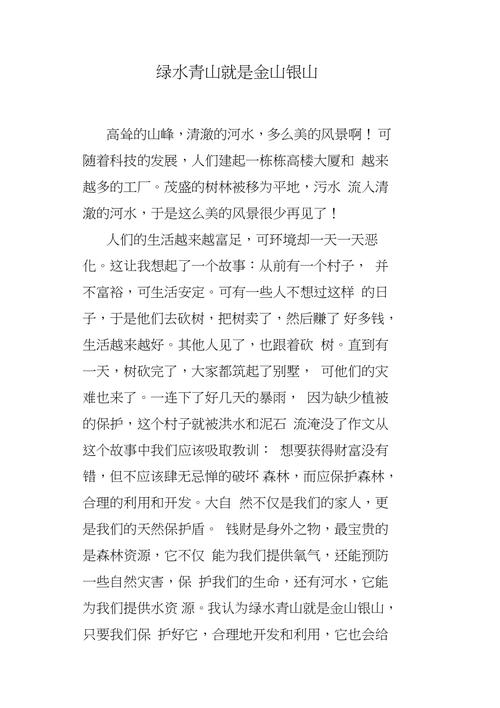 绿水青山就是金山银山

高耸的山峰，清澈的河水，多么美的风景啊！可随着科技的发展，人们建起一栋栋高楼大厦和 越来越多的工厂。茂盛的树林被移为平地，污水 流入清澈的河水，于是这么美的风景很少再见了！

人们的生活越来越富足，可环境却一天一天恶化。这让我想起了一个故事：从前有一个村子， 并不富裕，可生活安定。可有一些人不想过这样 的日子，于是他们去砍树，把树卖了，然后赚了 好多钱，生活越来越好。其他人见了，也跟着砍 树。直到有一天，树砍完了，大家都筑起了别墅， 可他们的灾难也来了。一连下了好几天的暴雨， 因为缺少植被的保护，这个村子就被洪水和泥石 流淹没了作文从这个故事中我们应该吸取教训： 想要获得财富没有错，但不应该肆无忌惮的破坏 森林，而应保护森林，合理的利用和开发。大自 然不仅是我们的家人，更是我们的天然保护盾。 钱财是身外之物，最宝贵的是森林资源，它不仅 能为我们提供氧气，还能预防一些自然灾害，保 护我们的生命，还有河水，它能为我们提供水资 源。我认为绿水青山就是金山银山，只要我们保 护好它，合理地开发和利用，它也会给